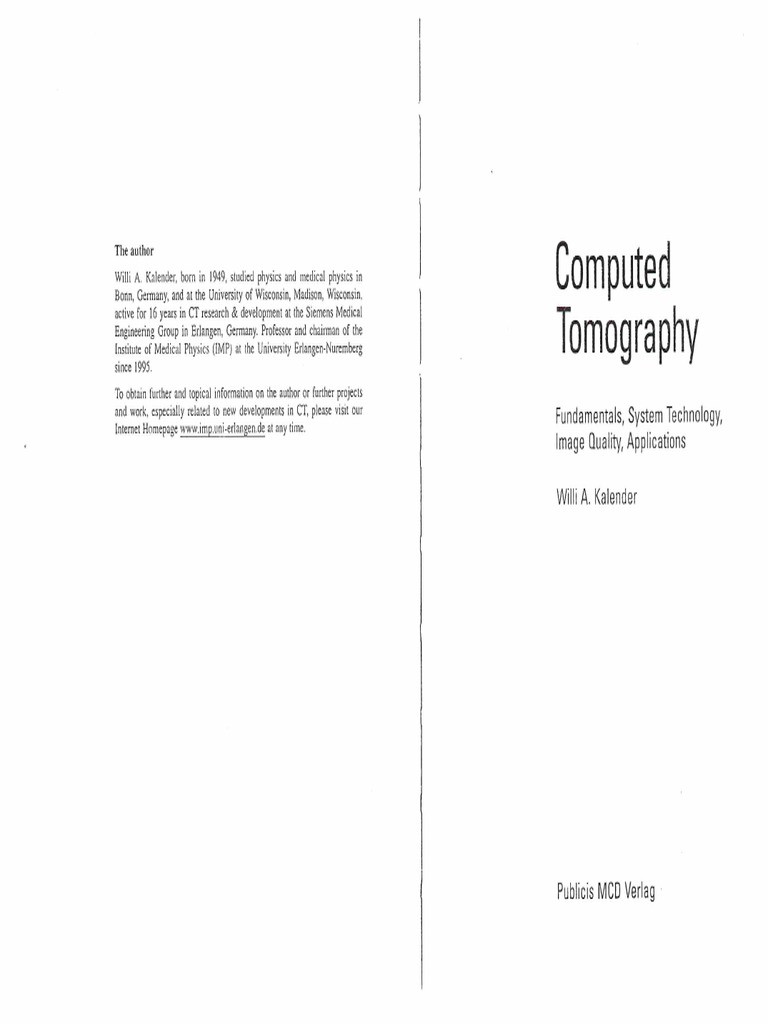 The author

Willi A. Kalender, born in 1949, studied physics and medical physics in Bonn, Germany, and at the University of Wisconsin, Madison, Wisconsin, active for 16 years in CT research & development at the Siemens Medical Engineering Group in Erlangen, Germany. Professor and chairman of the Institute of Medical Physics (IMP) at the University Erlangen-Nuremberg since 1995.

To obtain further and topical information on the author or further projects and work, especially related to new developments in CT, please visit our Internet Homepage www.imp.uni-erlangen.de at any time.

Computed Tomography

Fundamentals, System Technology, Image Quality, Applications

Willi A. Kalender

Publicis MCD Verlag